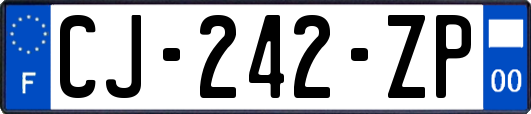 F
CJ-242-ZP
00